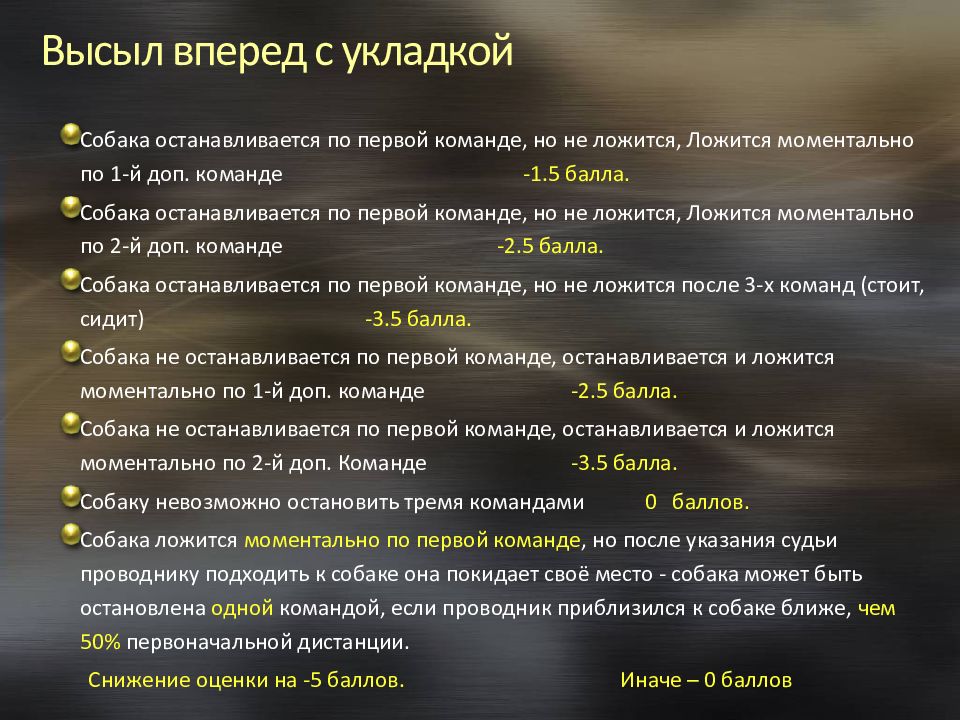 Высыл вперед с укладкой

Собака останавливается по первой команде, но не ложится, Ложится моментально по 1-й доп. команде -1.5 балла.

Собака останавливается по первой команде, но не ложится, Ложится моментально по 2-й доп. команде -2.5 балла.

Собака останавливается по первой команде, но не ложится после 3-х команд (стоит, сидит) -3.5 балла.

Собака не останавливается по первой команде, останавливается и ложится моментально по 1-й доп. команде -2.5 балла.

Собака не останавливается по первой команде, останавливается и ложится моментально по 2-й доп. Команде -3.5 балла.

Собаку невозможно остановить тремя командами 0 баллов.

Собака ложится моментально по первой команде, но после указания судьи проводнику подходить к собаке она покидает своё место - собака может быть остановлена одной командой, если проводник приблизился к собаке ближе, чем 50% первоначальной дистанции.

Снижение оценки на -5 баллов. Иначе – 0 баллов